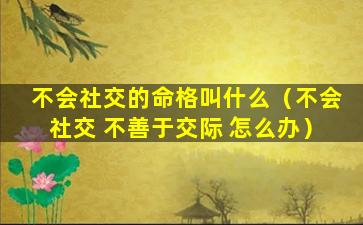 不会社交的命格叫什么（不会社交 不善于交际 怎么办）